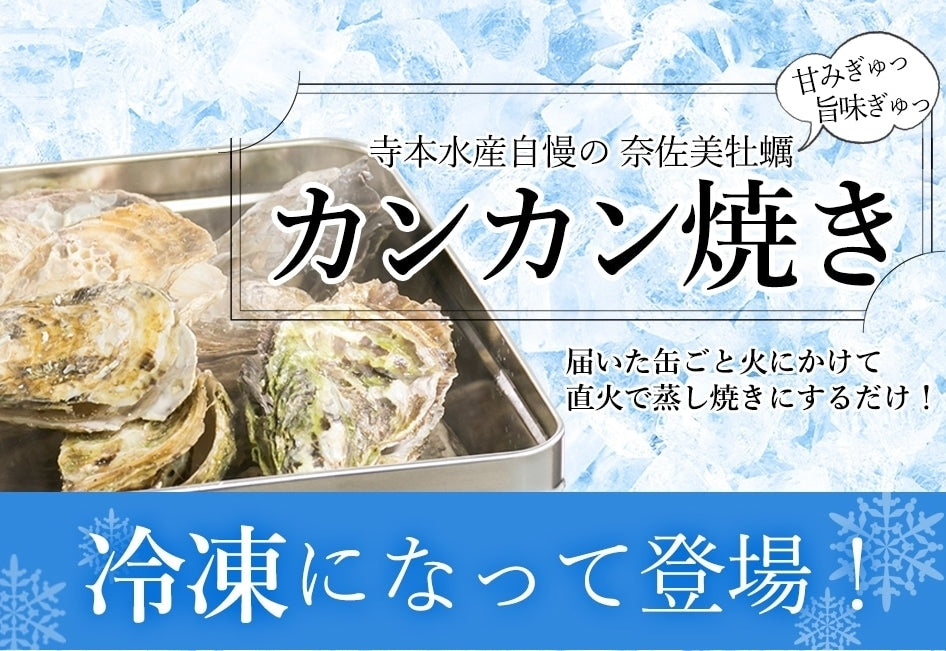 甘みぎゅっ
旨味ぎゅっ

寺本水産自慢の 奈佐美牡蠣

カンカン焼き

届いた缶ごと火にかけて
直火で蒸し焼きにするだけ！

冷凍になって登場！